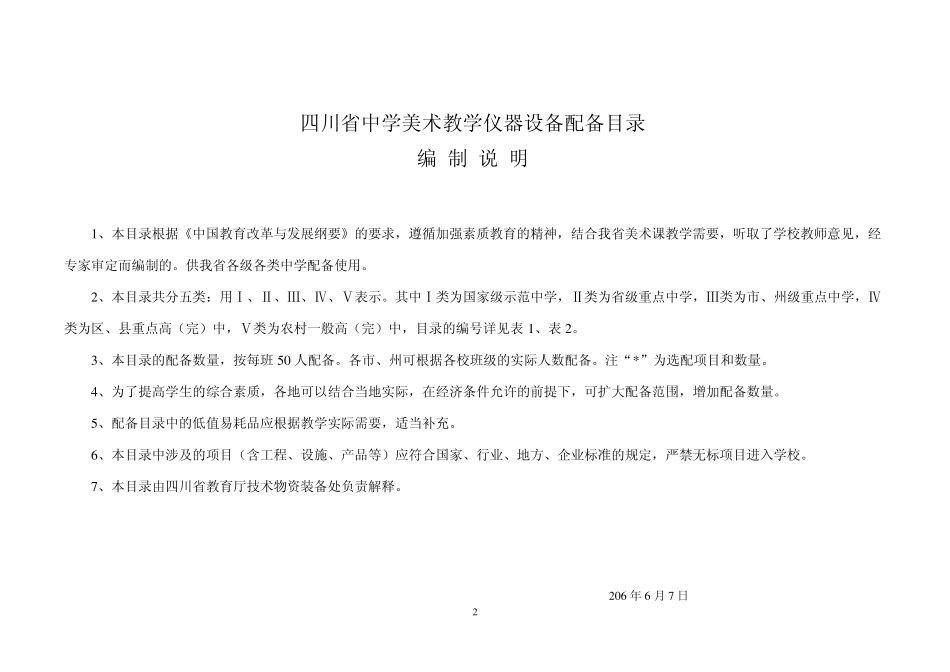 四川省中学美术教学仪器设备配备目录
编 制 说 明

1、本目录根据《中国教育改革与发展纲要》的要求，遵循加强素质教育的精神，结合我省美术课教学需要，听取了学校教师意见，经专家审定而编制的。供我省各级各类中学配备使用。

2、本目录共分五类：用Ⅰ、Ⅱ、Ⅲ、Ⅳ、Ⅴ表示。其中Ⅰ类为国家级示范中学，Ⅱ类为省级重点中学，Ⅲ类为市、州级重点中学，Ⅳ类为区、县重点高（完）中，Ⅴ类为农村一般高（完）中，目录的编号详见表 1、表 2。

3、本目录的配备数量，按每班 50 人配备。各市、州可根据各校班级的实际人数配备。注“*”为选配项目和数量。

4、为了提高学生的综合素质，各地可以结合当地实际，在经济条件允许的前提下，可扩大配备范围，增加配备数量。

5、配备目录中的低值易耗品应根据教学实际需要，适当补充。

6、本目录中涉及的项目（含工程、设施、产品等）应符合国家、行业、地方、企业标准的规定，严禁无标项目进入学校。

7、本目录由四川省教育厅技术物资装备处负责解释。

206 年 6 月 7 日

2